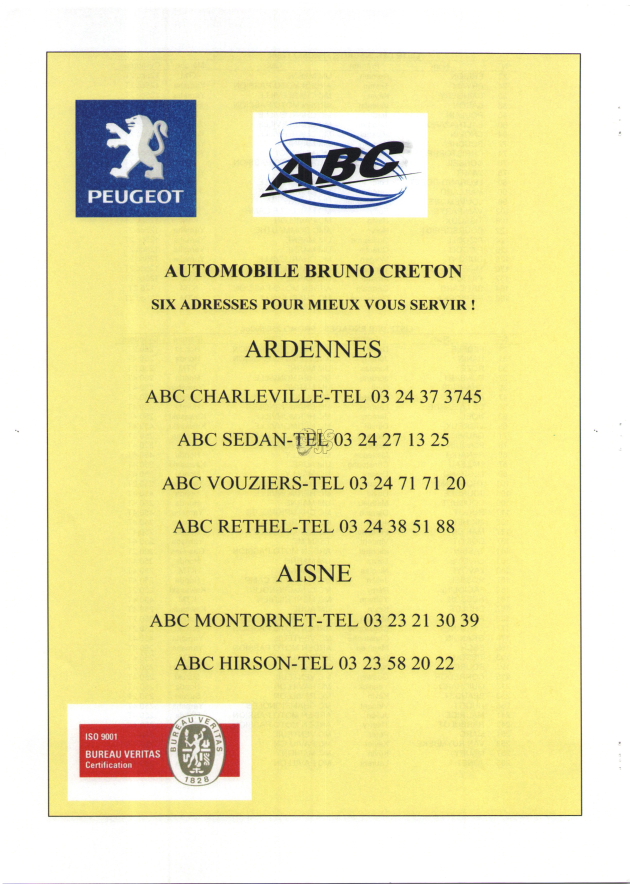 PEUGEOT

ABC

AUTOMOBILE BRUNO CRETON

SIX ADRESSES POUR MIEUX VOUS SERVIR !

ARDENNES

ABC CHARLEVILLE-TEL 03 24 37 3745

ABC SEDAN-TEL 03 24 27 13 25

ABC VOUZIERS-TEL 03 24 71 71 20

ABC RETHEL-TEL 03 24 38 51 88

AISNE

ABC MONTORNET-TEL 03 23 21 30 39

ABC HIRSON-TEL 03 23 58 20 22

ISO 9001
BUREAU VERITAS
Certification

BUREAU VERITAS
1828